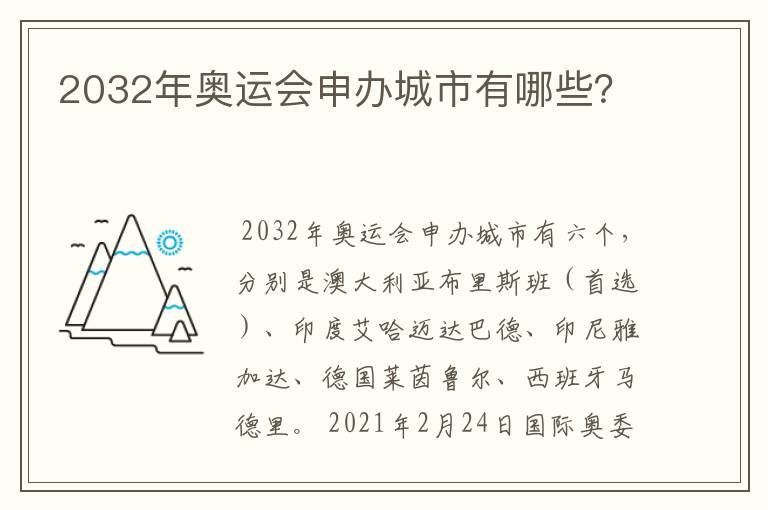 2032年奥运会申办城市有哪些?

2032年奥运会申办城市有六个，分别是澳大利亚布里斯班（首选）、印度艾哈迈达巴德、印尼雅加达、德国莱茵鲁尔、西班牙马德里。2021年2月24日国际奥委